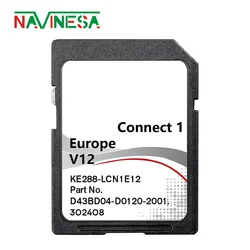 NAVINESA

Connect 1

Europe
V12

KE288-LCN1E12
Part No.
D43BD04-D0120-2001.
302408